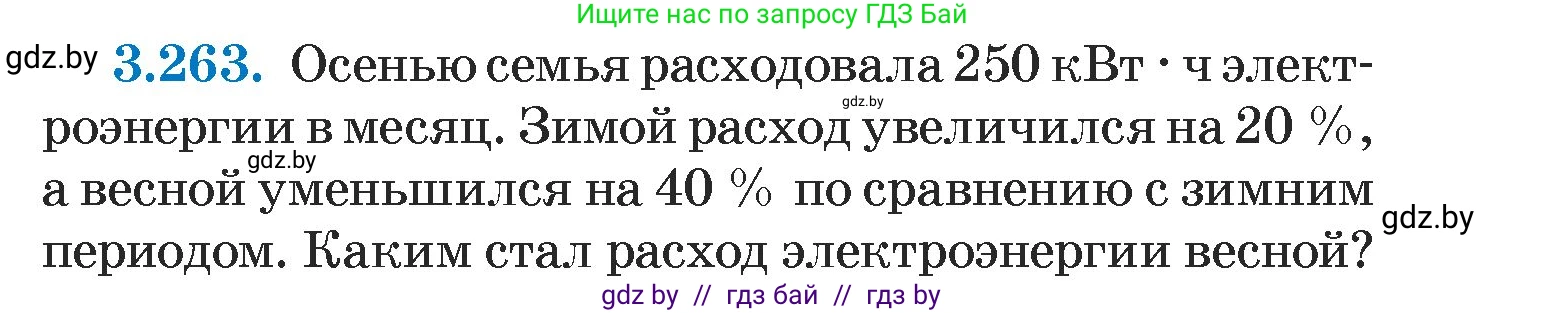 Ищите нас по запросу ГДЗ Бай

gdz.by **3.263.** Осенью семья расходовала 250 кВт · ч электроэнергии в месяц. Зимой расход увеличился на 20 %, а весной уменьшился на 40 % по сравнению с зимним периодом. Каким стал расход электроэнергии весной?

gdz.by gdz.by gdz.by

gdz by // гдз бай // гдз by